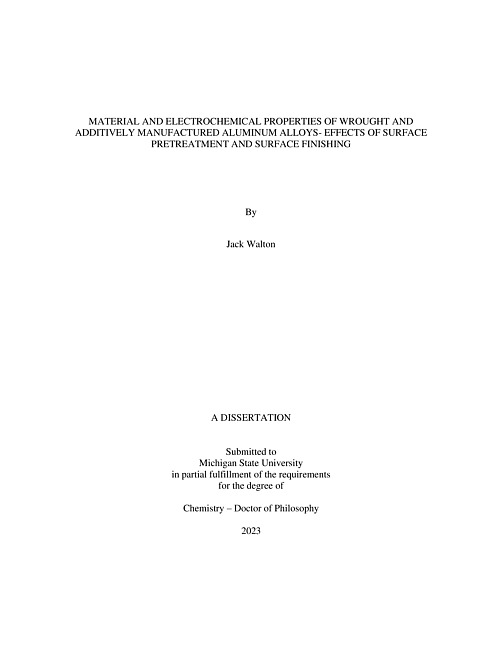 MATERIAL AND ELECTROCHEMICAL PROPERTIES OF WROUGHT AND ADDITIVELY MANUFACTURED ALUMINUM ALLOYS- EFFECTS OF SURFACE PRETREATMENT AND SURFACE FINISHING

By

Jack Walton

A DISSERTATION

Submitted to
Michigan State University
in partial fulfillment of the requirements
for the degree of

Chemistry – Doctor of Philosophy

2023